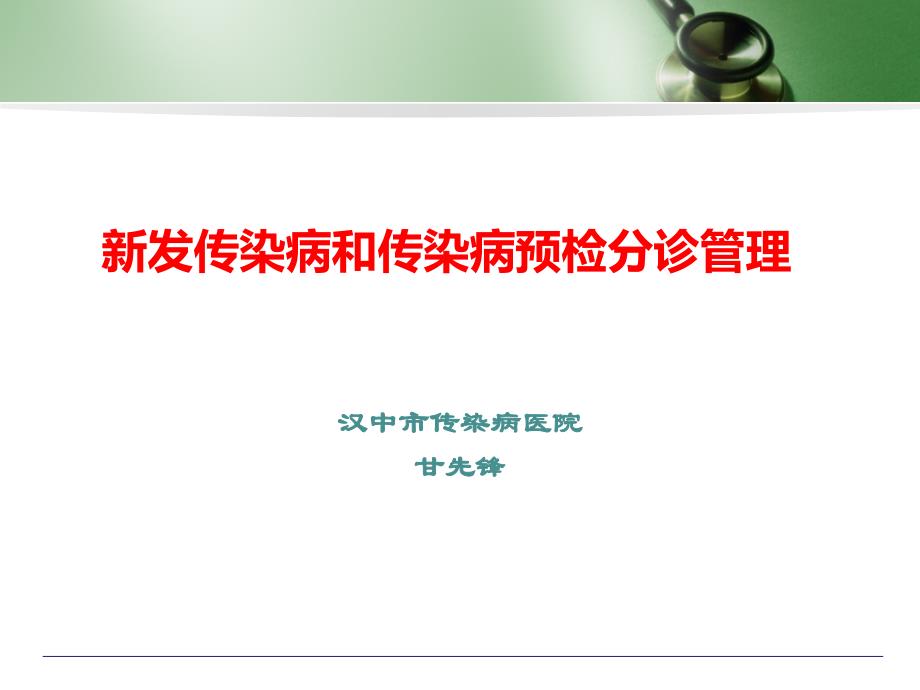 新发传染病和传染病预检分诊管理

汉中市传染病医院
甘先锋